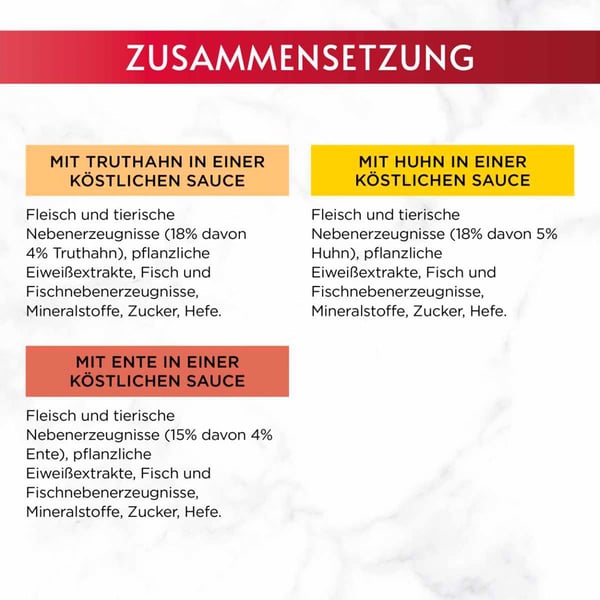 ZUSAMMENSETZUNG

MIT TRUTHAHN IN EINER KÖSTLICHEN SAUCE

Fleisch und tierische Nebenerzeugnisse (18% davon 4% Truthahn), pflanzliche Eiweißextrakte, Fisch und Fischnebenerzeugnisse, Mineralstoffe, Zucker, Hefe.

MIT ENTE IN EINER KÖSTLICHEN SAUCE

Fleisch und tierische Nebenerzeugnisse (15% davon 4% Ente), pflanzliche Eiweißextrakte, Fisch und Fischnebenerzeugnisse, Mineralstoffe, Zucker, Hefe.

MIT HUHN IN EINER KÖSTLICHEN SAUCE

Fleisch und tierische Nebenerzeugnisse (18% davon 5% Huhn), pflanzliche Eiweißextrakte, Fisch und Fischnebenerzeugnisse, Mineralstoffe, Zucker, Hefe.